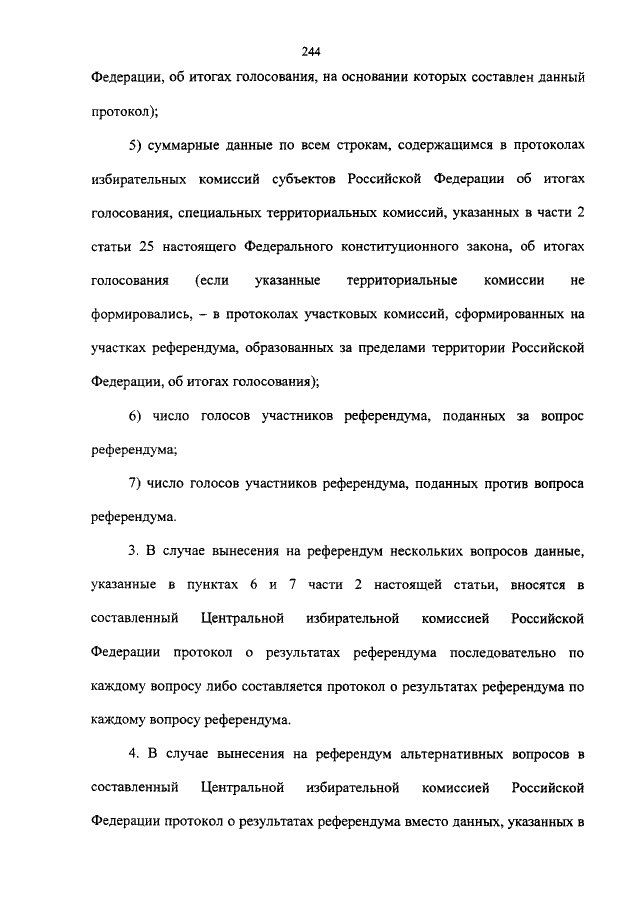 244

Федерации, об итогах голосования, на основании которых составлен данный протокол);

5) суммарные данные по всем строкам, содержащимся в протоколах избирательных комиссий субъектов Российской Федерации об итогах голосования, специальных территориальных комиссий, указанных в части 2 статьи 25 настоящего Федерального конституционного закона, об итогах голосования (если указанные территориальные комиссии не формировались, – в протоколах участковых комиссий, сформированных на участках референдума, образованных за пределами территории Российской Федерации, об итогах голосования);

6) число голосов участников референдума, поданных за вопрос референдума;

7) число голосов участников референдума, поданных против вопроса референдума.

3. В случае вынесения на референдум нескольких вопросов данные, указанные в пунктах 6 и 7 части 2 настоящей статьи, вносятся в составленный Центральной избирательной комиссией Российской Федерации протокол о результатах референдума последовательно по каждому вопросу либо составляется протокол о результатах референдума по каждому вопросу референдума.

4. В случае вынесения на референдум альтернативных вопросов в составленный Центральной избирательной комиссией Российской Федерации протокол о результатах референдума вместо данных, указанных в